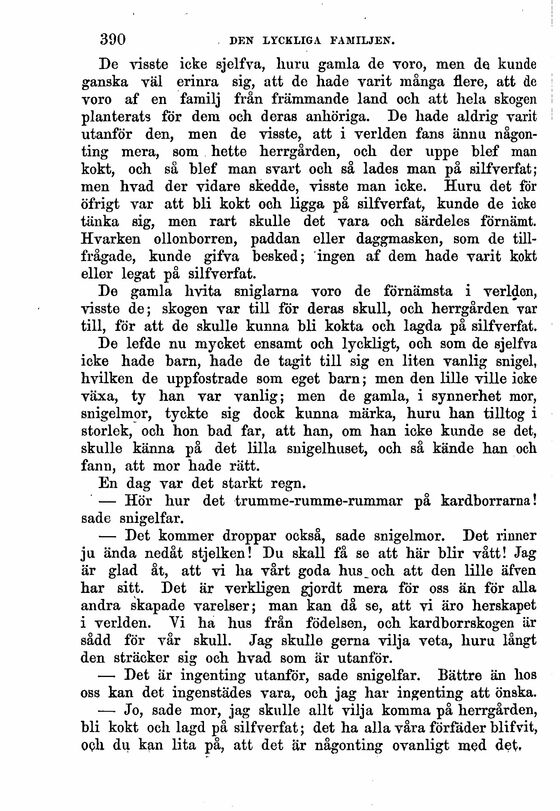 390 DEN LYCKLIGA FAMILJEN.

De visste icke sjelfva, huru gamla de voro, men de kunde ganska väl erinra sig, att de hade varit många flere, att de voro af en familj från främmande land och att hela skogen planterats för dem och deras anhöriga. De hade aldrig varit utanför den, men de visste, att i verlden fans ännu någonting mera, som hette herrgården, och der uppe blef man kokt, och så blef man svart och så lades man på silfverfat; men hvad der vidare skedde, visste man icke. Huru det för öfrigt var att bli kokt och ligga på silfverfat, kunde de icke tänka sig, men rart skulle det vara och särdeles förnämt. Hvarken ollonborren, paddan eller daggmasken, som de tillfrågade, kunde gifva besked; ingen af dem hade varit kokt eller legat på silfverfat.

De gamla hvita sniglarna voro de förnämsta i verlden, visste de; skogen var till för deras skull, och herrgården var till, för att de skulle kunna bli kokta och lagda på silfverfat.

De lefde nu mycket ensamt och lyckligt, och som de sjelfva icke hade barn, hade de tagit till sig en liten vanlig snigel, hvilken de uppfostrade som eget barn; men den lille ville icke växa, ty han var vanlig; men de gamla, i synnerhet mor, snigelmor, tyckte sig dock kunna märka, huru han tilltog i storlek, och hon bad far, att han, om han icke kunde se det, skulle känna på det lilla snigelhuset, och så kände han och fann, att mor hade rätt.

En dag var det starkt regn.

— Hör hur det trumme-rumme-rummar på kardborrarna! sade snigelfar.

— Det kommer droppar också, sade snigelmor. Det rinner ju ända nedåt stjelken! Du skall få se att här blir vått! Jag är glad åt, att vi ha vårt goda hus och att den lille äfven har sitt. Det är verkligen gjordt mera för oss än för alla andra skapade varelser; man kan då se, att vi äro herskapet i verlden. Vi ha hus från födelsen, och kardborrskogen är sådd för vår skull. Jag skulle gerna vilja veta, huru långt den sträcker sig och hvad som är utanför.

— Det är ingenting utanför, sade snigelfar. Bättre än hos oss kan det ingenstädes vara, och jag har ingenting att önska.

— Jo, sade mor, jag skulle allt vilja komma på herrgården, bli kokt och lagd på silfverfat; det ha alla våra förfäder blifvit, och du kan lita på, att det är någonting ovanligt med det.